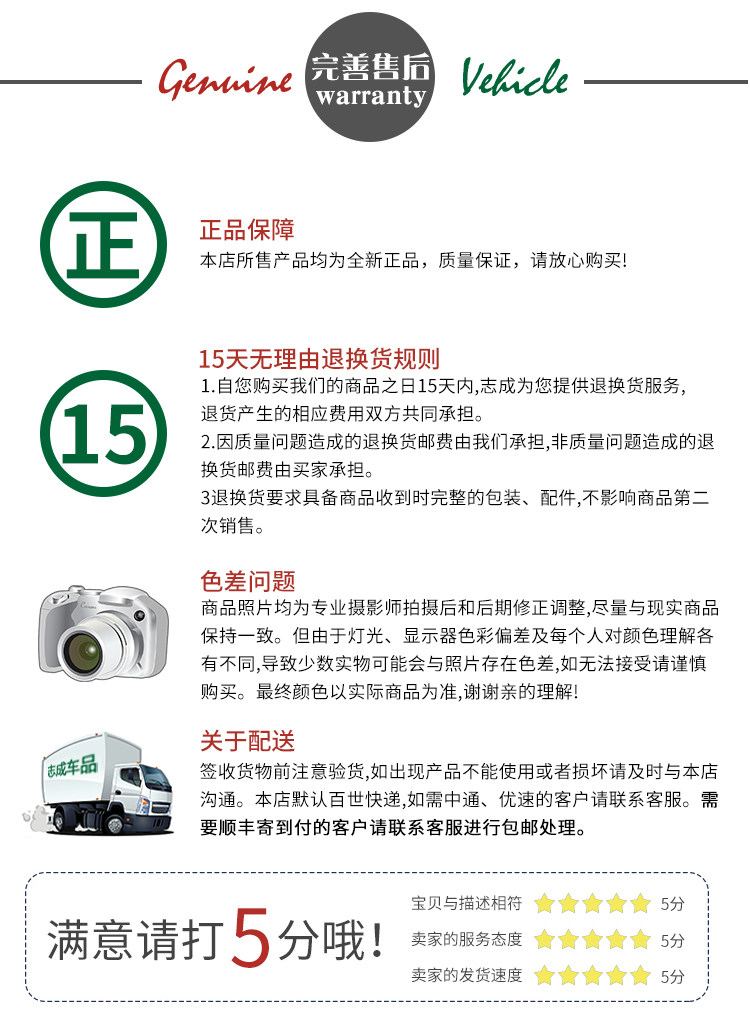 Genuine 完善售后 warranty Vehicle

正

正品保障
本店所售产品均为全新正品，质量保证，请放心购买!

15

15天无理由退换货规则
1.自您购买我们的商品之日15天内,志成为您提供退换货服务,退货产生的相应费用双方共同承担。
2.因质量问题造成的退换货邮费由我们承担,非质量问题造成的退换货邮费由买家承担。
3退换货要求具备商品收到时完整的包装、配件,不影响商品第二次销售。

色差问题
商品照片均为专业摄影师拍摄后和后期修正调整,尽量与现实商品保持一致。但由于灯光、显示器色彩偏差及每个人对颜色理解各有不同,导致少数实物可能会与照片存在色差,如无法接受请谨慎购买。最终颜色以实际商品为准,谢谢亲的理解!

志成车品

关于配送
签收货物前注意验货,如出现产品不能使用或者损坏请及时与本店沟通。本店默认百世快递,如需中通、优速的客户请联系客服。需要顺丰寄到付的客户请联系客服进行包邮处理。

满意请打5分哦!

宝贝与描述相符 5分
卖家的服务态度 5分
卖家的发货速度 5分